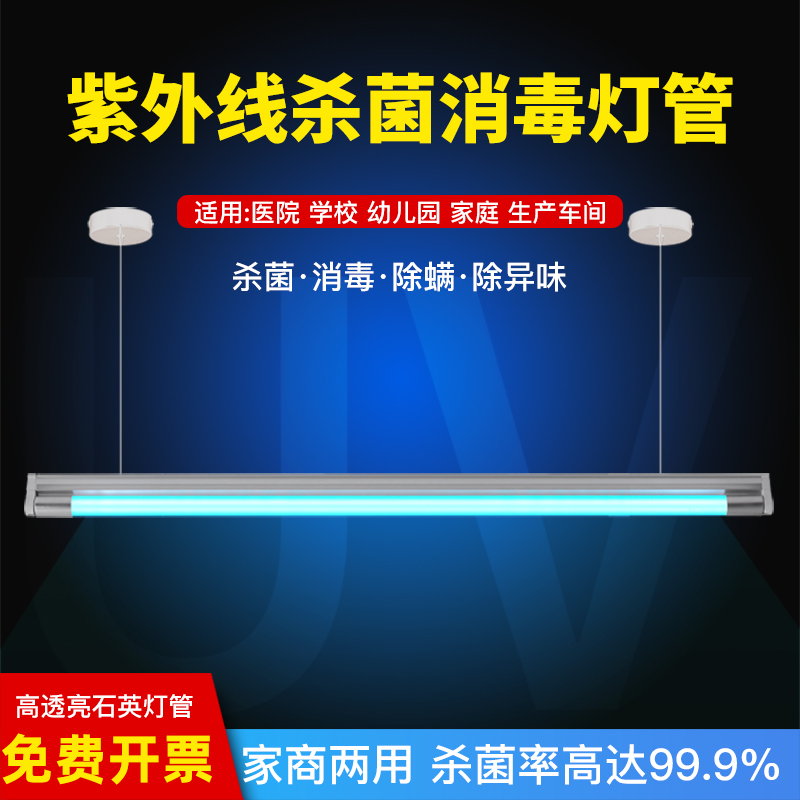 紫外线杀菌消毒灯管

适用:医院 学校 幼儿园 家庭 生产车间

杀菌·消毒·除螨·除异味

UV

高透亮石英灯管

免费开票

家商两用 杀菌率高达99.9%